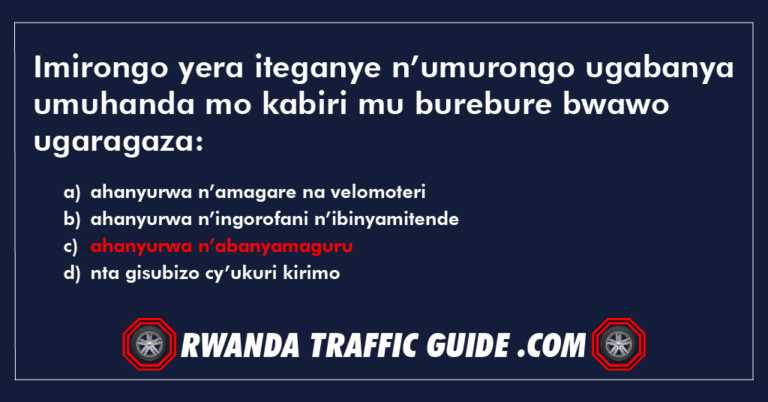 Imirongo yera iteganye n’umurongo ugabanya umuhanda mo kabiri mu burebure bwawo ugaragaza:

a) ahanyurwa n’amagare na velomoteri
b) ahanyurwa n’ingorofani n’ibinyamitende
c) ahanyurwa n’abanyamaguru
d) nta gisubizo cy’ukuri kirimo

RWANDA TRAFFIC GUIDE .COM